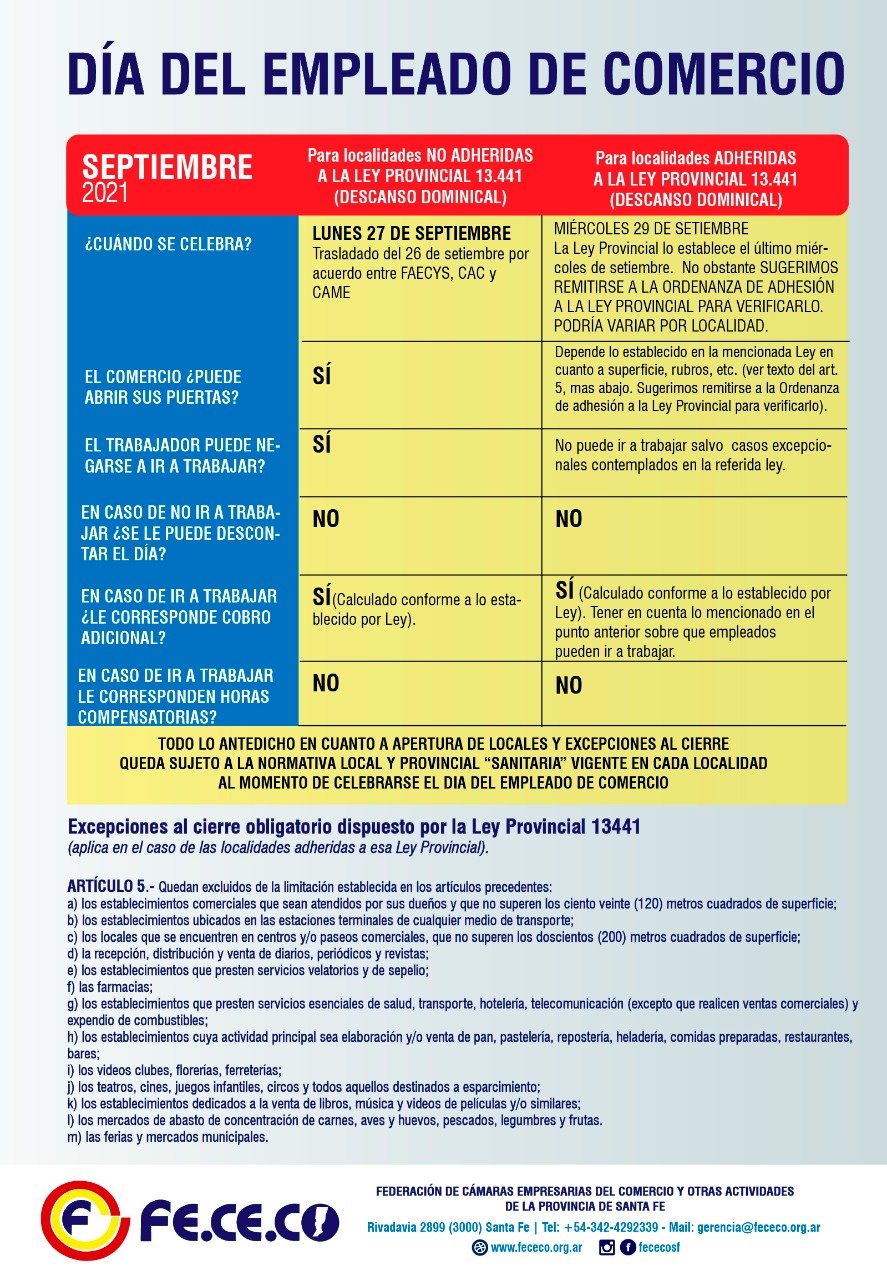 DÍA DEL EMPLEADO DE COMERCIO

| SEPTIEMBRE 2021 | Para localidades NO ADHERIDAS A LA LEY PROVINCIAL 13.441 (DESCANSO DOMINICAL) | Para localidades ADHERIDAS A LA LEY PROVINCIAL 13.441 (DESCANSO DOMINICAL) |
|---|---|---|
| ¿CUÁNDO SE CELEBRA? | LUNES 27 DE SEPTIEMBRE Trasladado del 26 de setiembre por acuerdo entre FAECYS, CAC y CAME | MIÉRCOLES 29 DE SETIEMBRE La Ley Provincial lo establece el último miércoles de setiembre. No obstante SUGERIMOS REMITIRSE A LA ORDENANZA DE ADHESIÓN A LA LEY PROVINCIAL PARA VERIFICARLO. PODRÍA VARIAR POR LOCALIDAD. |
| EL COMERCIO ¿PUEDE ABRIR SUS PUERTAS? | SÍ | Depende lo establecido en la mencionada Ley en cuanto a superficie, rubros, etc. (ver texto del art. 5, mas abajo. Sugerimos remitirse a la Ordenanza de adhesión a la Ley Provincial para verificarlo). |
| EL TRABAJADOR PUEDE NEGARSE A IR A TRABAJAR? | SÍ | No puede ir a trabajar salvo casos excepcionales contemplados en la referida ley. |
| EN CASO DE NO IR A TRABAJAR ¿SE LE PUEDE DESCONTAR EL DÍA? | NO | NO |
| EN CASO DE IR A TRABAJAR ¿LE CORRESPONDE COBRO ADICIONAL? | SÍ(Calculado conforme a lo establecido por Ley). | SÍ (Calculado conforme a lo establecido por Ley). Tener en cuenta lo mencionado en el punto anterior sobre que empleados pueden ir a trabajar. |
| EN CASO DE IR A TRABAJAR LE CORRESPONDEN HORAS COMPENSATORIAS? | NO | NO |

TODO LO ANTEDICHO EN CUANTO A APERTURA DE LOCALES Y EXCEPCIONES AL CIERRE QUEDA SUJETO A LA NORMATIVA LOCAL Y PROVINCIAL "SANITARIA" VIGENTE EN CADA LOCALIDAD AL MOMENTO DE CELEBRARSE EL DIA DEL EMPLEADO DE COMERCIO

Excepciones al cierre obligatorio dispuesto por la Ley Provincial 13441
(aplica en el caso de las localidades adheridas a esa Ley Provincial).

ARTÍCULO 5.- Quedan excluidos de la limitación establecida en los artículos precedentes:
a) los establecimientos comerciales que sean atendidos por sus dueños y que no superen los ciento veinte (120) metros cuadrados de superficie;
b) los establecimientos ubicados en las estaciones terminales de cualquier medio de transporte;
c) los locales que se encuentren en centros y/o paseos comerciales, que no superen los doscientos (200) metros cuadrados de superficie;
d) la recepción, distribución y venta de diarios, periódicos y revistas;
e) los establecimientos que presten servicios velatorios y de sepelio;
f) las farmacias;
g) los establecimientos que presten servicios esenciales de salud, transporte, hotelería, telecomunicación (excepto que realicen ventas comerciales) y expendio de combustibles;
h) los establecimientos cuya actividad principal sea elaboración y/o venta de pan, pastelería, repostería, heladería, comidas preparadas, restaurantes, bares;
i) los videos clubes, florerías, ferreterías;
j) los teatros, cines, juegos infantiles, circos y todos aquellos destinados a esparcimiento;
k) los establecimientos dedicados a la venta de libros, música y videos de películas y/o similares;
l) los mercados de abasto de concentración de carnes, aves y huevos, pescados, legumbres y frutas.
m) las ferias y mercados municipales.

FE.CE.CO
FEDERACIÓN DE CÁMARAS EMPRESARIAS DEL COMERCIO Y OTRAS ACTIVIDADES DE LA PROVINCIA DE SANTA FE
Rivadavia 2899 (3000) Santa Fe | Tel: +54-342-4292339 - Mail: gerencia@fececo.org.ar
www.fececo.org.ar fececosf